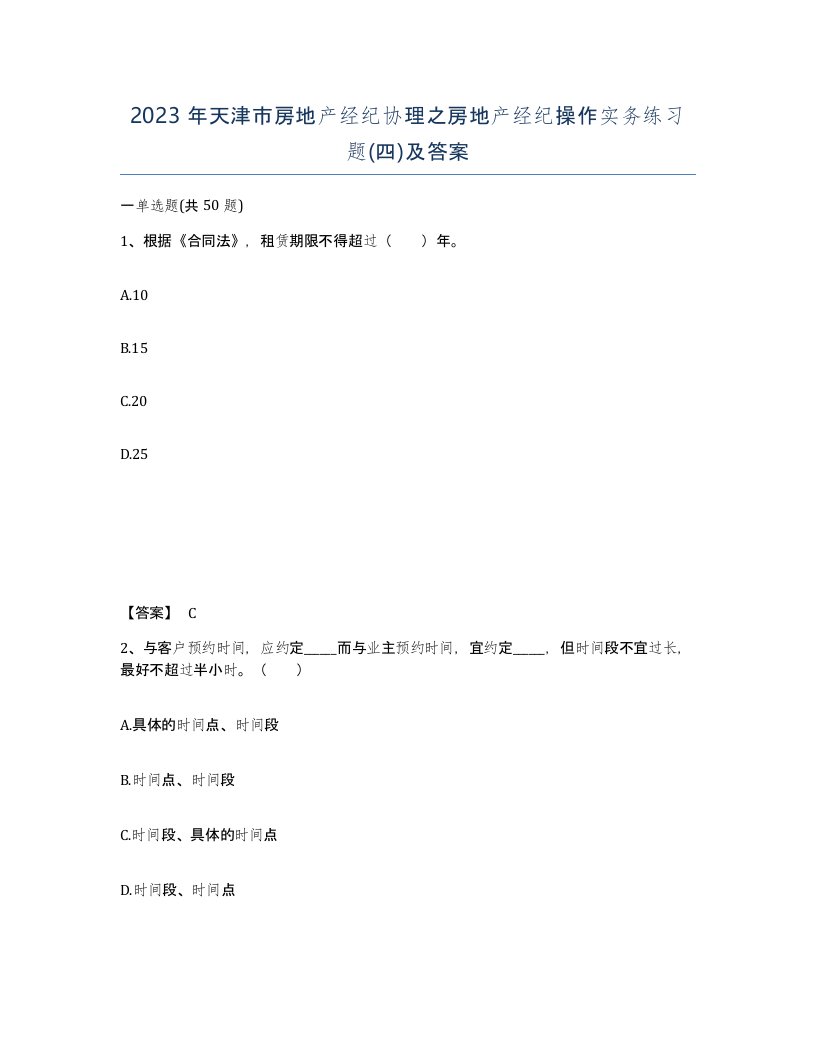 2023年天津市房地产经纪协理之房地产经纪操作实务练习题(四)及答案

一单选题(共50题)

1、根据《合同法》，租赁期限不得超过（　　）年。

A.10

B.15

C.20

D.25

【答案】 C

2、与客户预约时间，应约定_____而与业主预约时间，宜约定_____，但时间段不宜过长，最好不超过半小时。（　　）

A.具体的时间点、时间段

B.时间点、时间段

C.时间段、具体的时间点

D.时间段、时间点